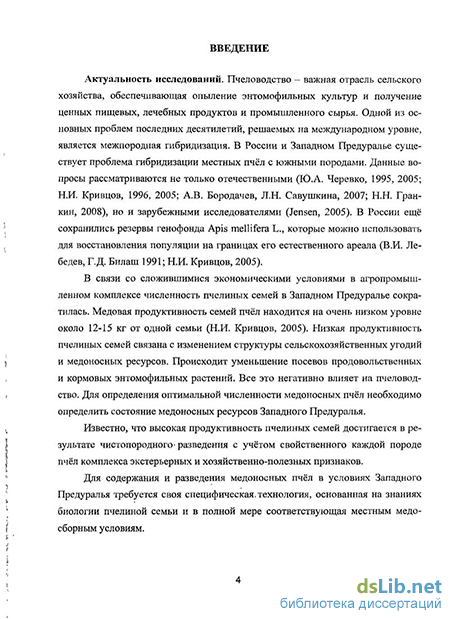 ВВЕДЕНИЕ

Актуальность исследований. Пчеловодство – важная отрасль сельского хозяйства, обеспечивающая опыление энтомофильных культур и получение ценных пищевых, лечебных продуктов и промышленного сырья. Одной из основных проблем последних десятилетий, решаемых на международном уровне, является межпородная гибридизация. В России и Западном Предуралье существует проблема гибридизации местных пчёл с южными породами. Данные вопросы рассматриваются не только отечественными (Ю.А. Черевко, 1995, 2005; Н.И. Кривцов, 1996, 2005; А.В. Бородачев, Л.Н. Савушкина, 2007; Н.Н. Гранкин, 2008), но и зарубежными исследователями (Jensen, 2005). В России ещё сохранились резервы генофонда Apis mellifera L., которые можно использовать для восстановления популяции на границах его естественного ареала (В.И. Лебедев, Г.Д. Билаш 1991; Н.И. Кривцов, 2005).

В связи со сложившимися экономическими условиями в агропромышленном комплексе численность пчелиных семей в Западном Предуралье сократилась. Медовая продуктивность семей пчёл находится на очень низком уровне около 12-15 кг от одной семьи (Н.И. Кривцов, 2005). Низкая продуктивность пчелиных семей связана с изменением структуры сельскохозяйственных угодий и медоносных ресурсов. Происходит уменьшение посевов продовольственных и кормовых энтомофильных растений. Все это негативно влияет на пчеловодство. Для определения оптимальной численности медоносных пчёл необходимо определить состояние медоносных ресурсов Западного Предуралья.

Известно, что высокая продуктивность пчелиных семей достигается в результате чистопородного разведения с учётом свойственного каждой породе пчёл комплекса экстерьерных и хозяйственно-полезных признаков.

Для содержания и разведения медоносных пчёл в условиях Западного Предуралья требуется своя специфическая технология, основанная на знаниях биологии пчелиной семьи и в полной мере соответствующая местным медосборным условиям.

4

dsLib.net
библиотека диссертаций